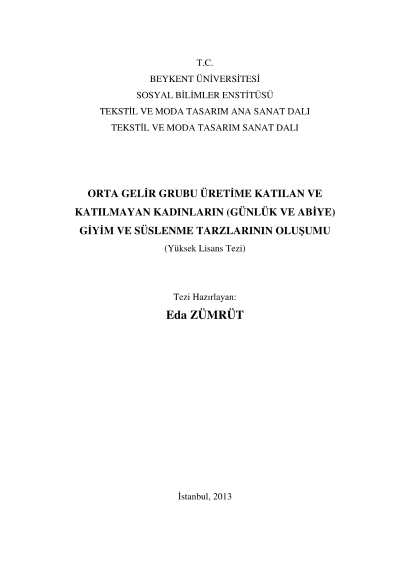 T.C.
BEYKENT ÜNİVERSİTESİ
SOSYAL BİLİMLER ENSTİTÜSÜ
TEKSTİL VE MODA TASARIM ANA SANAT DALI
TEKSTİL VE MODA TASARIM SANAT DALI

ORTA GELİR GRUBU ÜRETİME KATILAN VE KATILMAYAN KADINLARIN (GÜNLÜK VE ABİYE) GİYİM VE SÜSLENME TARZLARININ OLUŞUMU
(Yüksek Lisans Tezi)

Tezi Hazırlayan:
Eda ZÜMRÜT

İstanbul, 2013